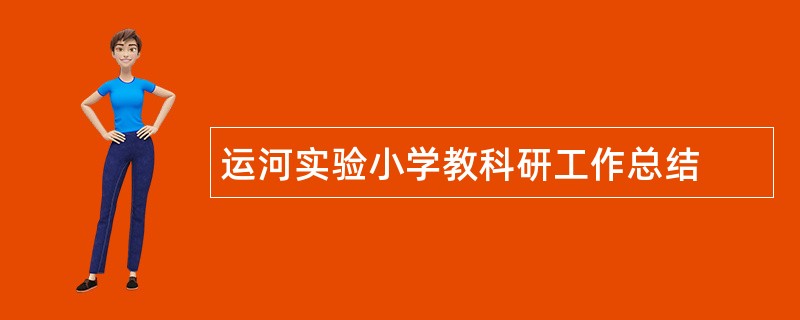 运河实验小学教科研工作总结